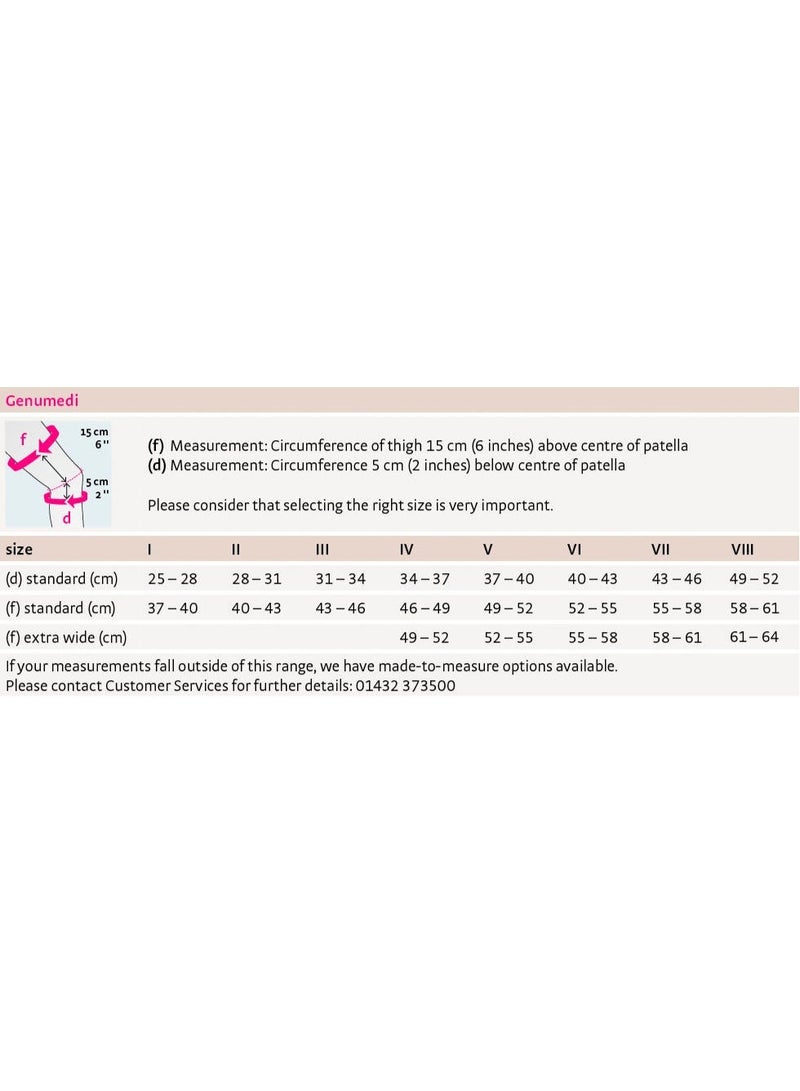 Genumedi

f
15 cm
6''
5 cm
2''
d

(f) Measurement: Circumference of thigh 15 cm (6 inches) above centre of patella
(d) Measurement: Circumference 5 cm (2 inches) below centre of patella

Please consider that selecting the right size is very important.

| size | I | II | III | IV | V | VI | VII | VIII |
|---|---|---|---|---|---|---|---|---|
| (d) standard (cm) | 25 – 28 | 28 – 31 | 31 – 34 | 34 – 37 | 37 – 40 | 40 – 43 | 43 – 46 | 49 – 52 |
| (f) standard (cm) | 37 – 40 | 40 – 43 | 43 – 46 | 46 – 49 | 49 – 52 | 52 – 55 | 55 – 58 | 58 – 61 |
| (f) extra wide (cm) | | | | 49 – 52 | 52 – 55 | 55 – 58 | 58 – 61 | 61 – 64 |

If your measurements fall outside of this range, we have made-to-measure options available.
Please contact Customer Services for further details: 01432 373500